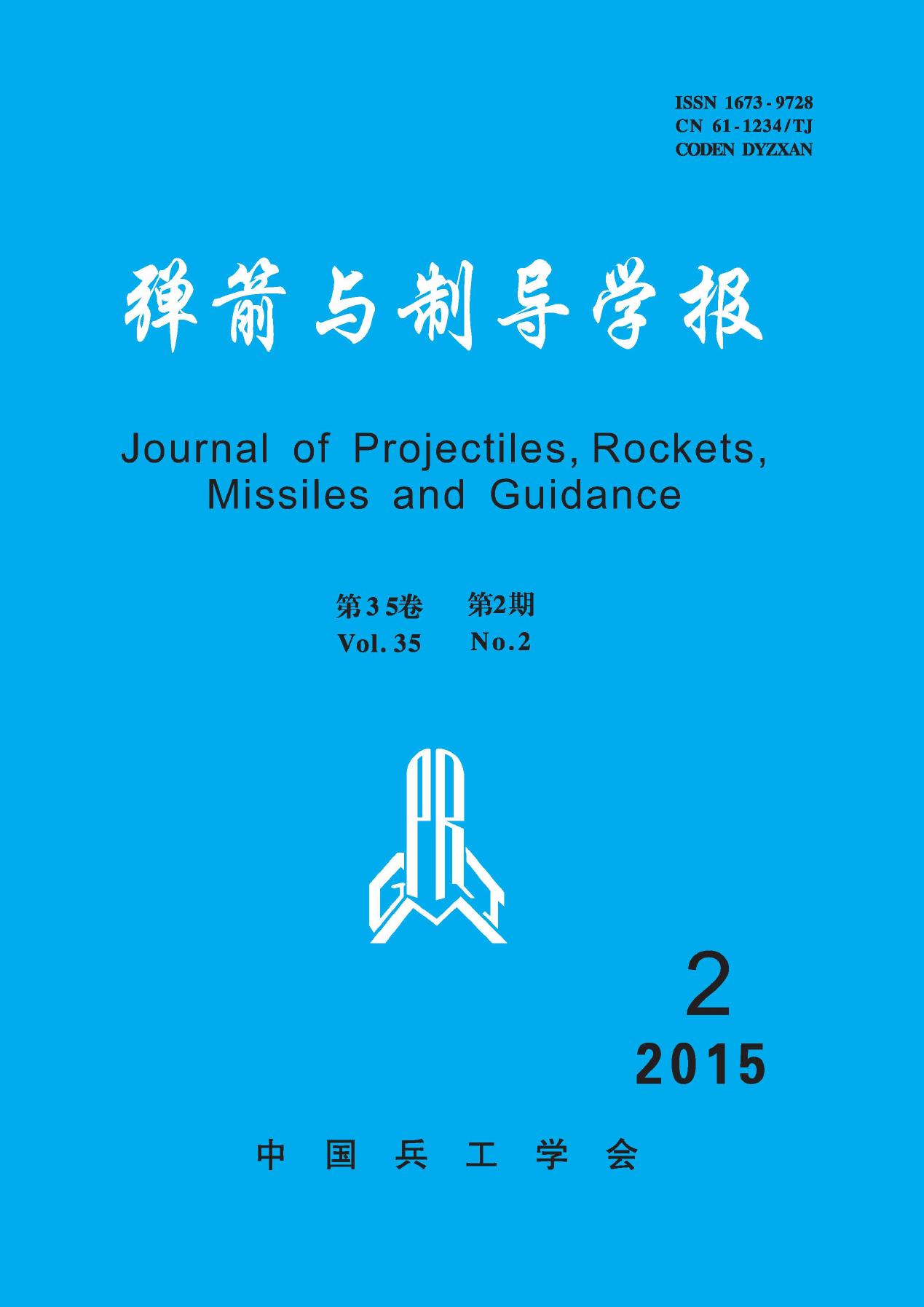 ISSN 1673-9728
CN 61-1234/TJ
CODEN DYZXAN

弹箭与制导学报

Journal of Projectiles, Rockets, Missiles and Guidance

第35卷 第2期
Vol. 35 No. 2

2
2015

中国兵工学会